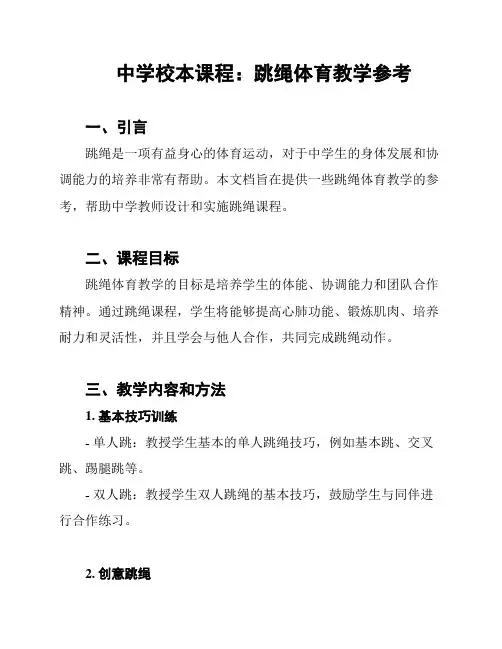 中学校本课程：跳绳体育教学参考

一、引言

跳绳是一项有益身心的体育运动，对于中学生的身体发展和协调能力的培养非常有帮助。本文档旨在提供一些跳绳体育教学的参考，帮助中学教师设计和实施跳绳课程。

二、课程目标

跳绳体育教学的目标是培养学生的体能、协调能力和团队合作精神。通过跳绳课程，学生将能够提高心肺功能、锻炼肌肉、培养耐力和灵活性，并且学会与他人合作，共同完成跳绳动作。

三、教学内容和方法

1. 基本技巧训练

- 单人跳：教授学生基本的单人跳绳技巧，例如基本跳、交叉跳、踢腿跳等。

- 双人跳：教授学生双人跳绳的基本技巧，鼓励学生与同伴进行合作练习。

2. 创意跳绳